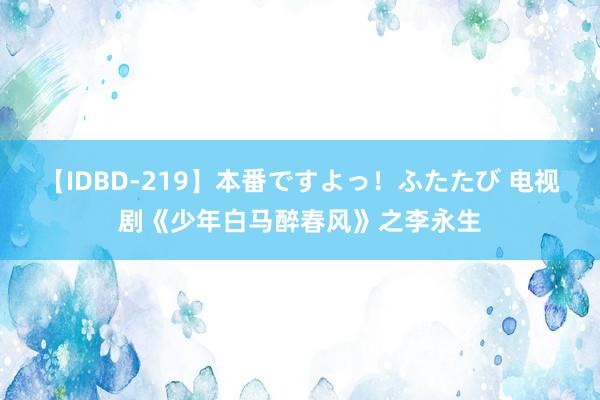 【IDBD-219】本番ですよっ！ふたたび 电视剧《少年白马醉春风》之李永生